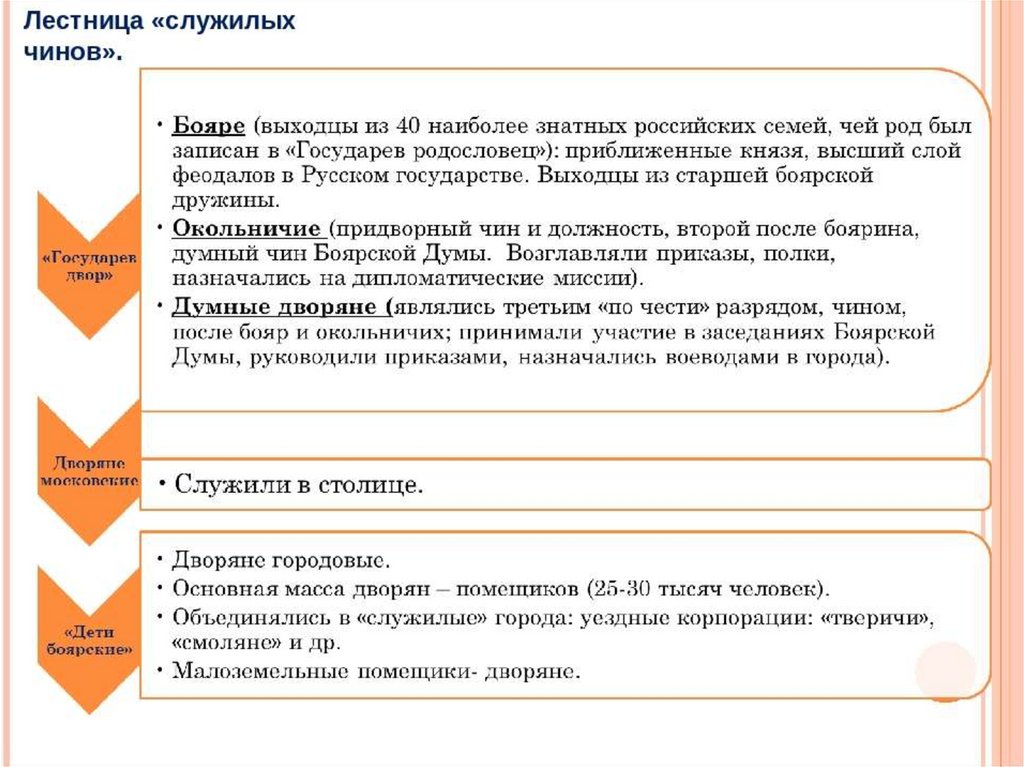 Лестница «служилых чинов».

«Государев двор»

• Бояре (выходцы из 40 наиболее знатных российских семей, чей род был записан в «Государев родословец»): приближенные князя, высший слой феодалов в Русском государстве. Выходцы из старшей боярской дружины.
• Окольничие (придворный чин и должность, второй после боярина, думный чин Боярской Думы. Возглавляли приказы, полки, назначались на дипломатические миссии).
• Думные дворяне (являлись третьим «по чести» разрядом, чином, после бояр и окольничих; принимали участие в заседаниях Боярской Думы, руководили приказами, назначались воеводами в города).

Дворяне московские

• Служили в столице.

«Дети боярские»

• Дворяне городовые.
• Основная масса дворян – помещиков (25-30 тысяч человек).
• Объединялись в «служилые» города: уездные корпорации: «тверичи», «смоляне» и др.
• Малоземельные помещики- дворяне.